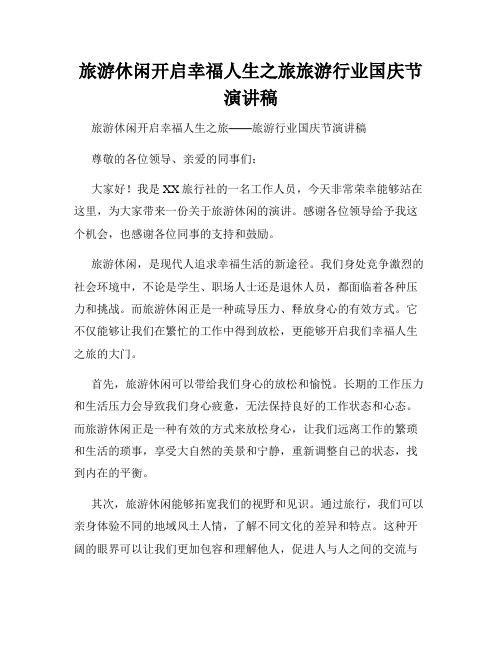 旅游休闲开启幸福人生之旅旅游行业国庆节演讲稿

旅游休闲开启幸福人生之旅——旅游行业国庆节演讲稿

尊敬的各位领导、亲爱的同事们：

大家好！我是XX旅行社的一名工作人员，今天非常荣幸能够站在这里，为大家带来一份关于旅游休闲的演讲。感谢各位领导给予我这个机会，也感谢各位同事的支持和鼓励。

旅游休闲，是现代人追求幸福生活的新途径。我们身处竞争激烈的社会环境中，不论是学生、职场人士还是退休人员，都面临着各种压力和挑战。而旅游休闲正是一种疏导压力、释放身心的有效方式。它不仅能够让我们在繁忙的工作中得到放松，更能够开启我们幸福人生之旅的大门。

首先，旅游休闲可以带给我们身心的放松和愉悦。长期的工作压力和生活压力会导致我们身心疲惫，无法保持良好的工作状态和心态。而旅游休闲正是一种有效的方式来放松身心，让我们远离工作的繁琐和生活的琐事，享受大自然的美景和宁静，重新调整自己的状态，找到内在的平衡。

其次，旅游休闲能够拓宽我们的视野和见识。通过旅行，我们可以亲身体验不同的地域风土人情，了解不同文化的差异和特点。这种开阔的眼界可以让我们更加包容和理解他人，促进人与人之间的交流与